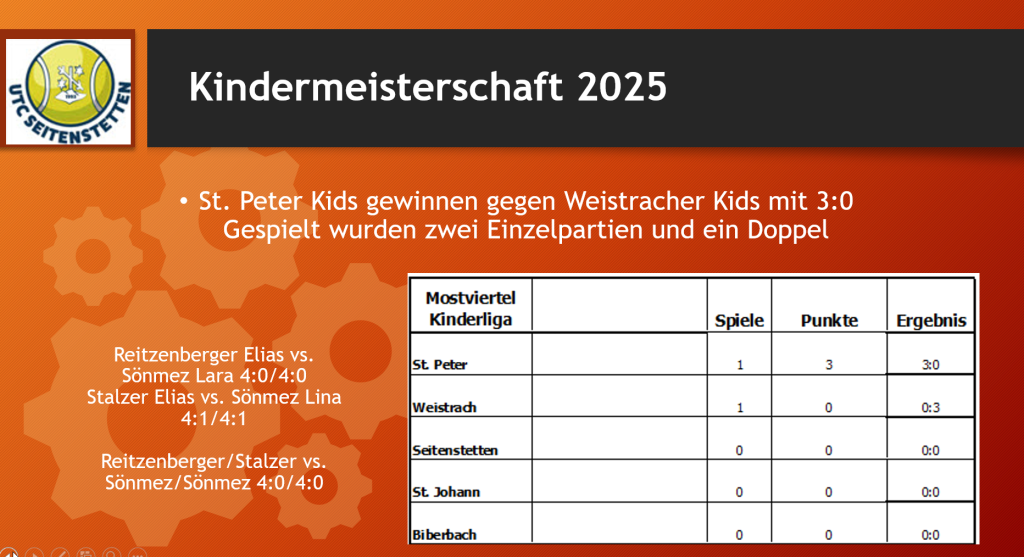 UTC SEITENSTETTEN

Kindermeisterschaft 2025

• St. Peter Kids gewinnen gegen Weistracher Kids mit 3:0
Gespielt wurden zwei Einzelpartien und ein Doppel

Reitzenberger Elias vs. Sönmez Lara 4:0/4:0
Stalzer Elias vs. Sönmez Lina 4:1/4:1

Reitzenberger/Stalzer vs. Sönmez/Sönmez 4:0/4:0

| Mostviertel Kinderliga | | Spiele | Punkte | Ergebnis |
|---|---|---|---|---|
| St. Peter | | 1 | 3 | 3:0 |
| Weistrach | | 1 | 0 | 0:3 |
| Seitenstetten | | 0 | 0 | 0:0 |
| St. Johann | | 0 | 0 | 0:0 |
| Biberbach | | 0 | 0 | 0:0 |